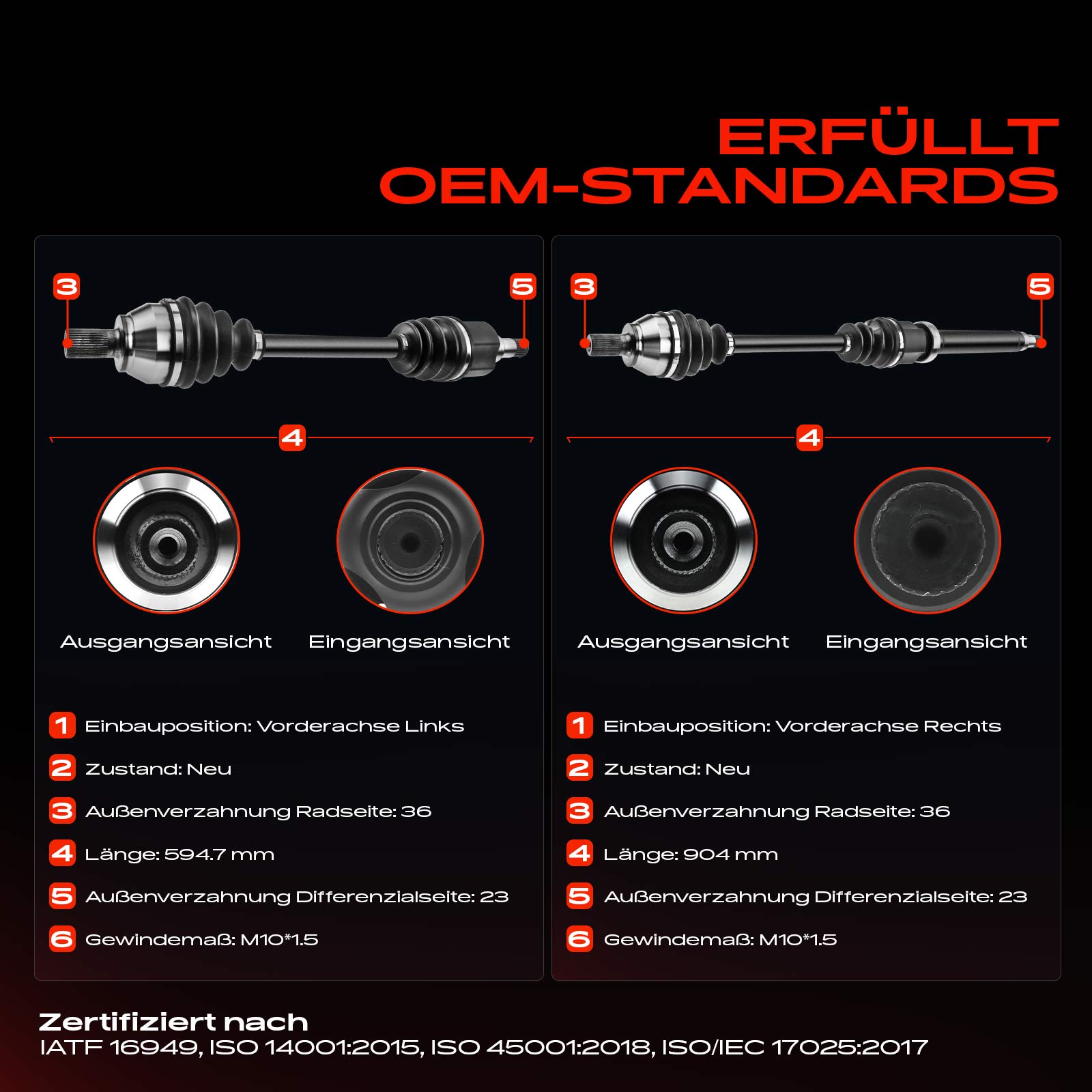 ERFÜLLT
OEM-STANDARDS

3
5
4

Ausgangsansicht
Eingangsansicht

1 Einbauposition: Vorderachse Links
2 Zustand: Neu
3 Außenverzahnung Radseite: 36
4 Länge: 594.7 mm
5 Außenverzahnung Differenzialseite: 23
6 Gewindemaß: M10*1.5

3
5
4

Ausgangsansicht
Eingangsansicht

1 Einbauposition: Vorderachse Rechts
2 Zustand: Neu
3 Außenverzahnung Radseite: 36
4 Länge: 904 mm
5 Außenverzahnung Differenzialseite: 23
6 Gewindemaß: M10*1.5

Zertifiziert nach
IATF 16949, ISO 14001:2015, ISO 45001:2018, ISO/IEC 17025:2017